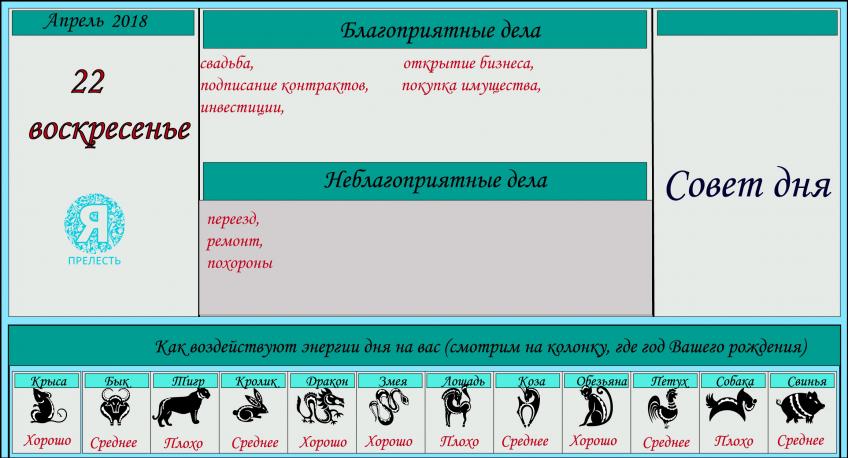 Апрель 2018

22
воскресенье

Я
ПРЕЛЕСТЬ

Благоприятные дела

свадьба,
подписание контрактов,
инвестиции,

открытие бизнеса,
покупка имущества,

Неблагоприятные дела

переезд,
ремонт,
похороны

Совет дня

Как воздействуют энергии дня на вас (смотрим на колонку, где год Вашего рождения)

| Крыса | Бык | Тигр | Кролик | Дракон | Змея | Лошадь | Коза | Обезьяна | Петух | Собака | Свинья |
|---|---|---|---|---|---|---|---|---|---|---|---|
| Хорошо | Среднее | Плохо | Среднее | Хорошо | Хорошо | Плохо | Среднее | Хорошо | Среднее | Плохо | Среднее |